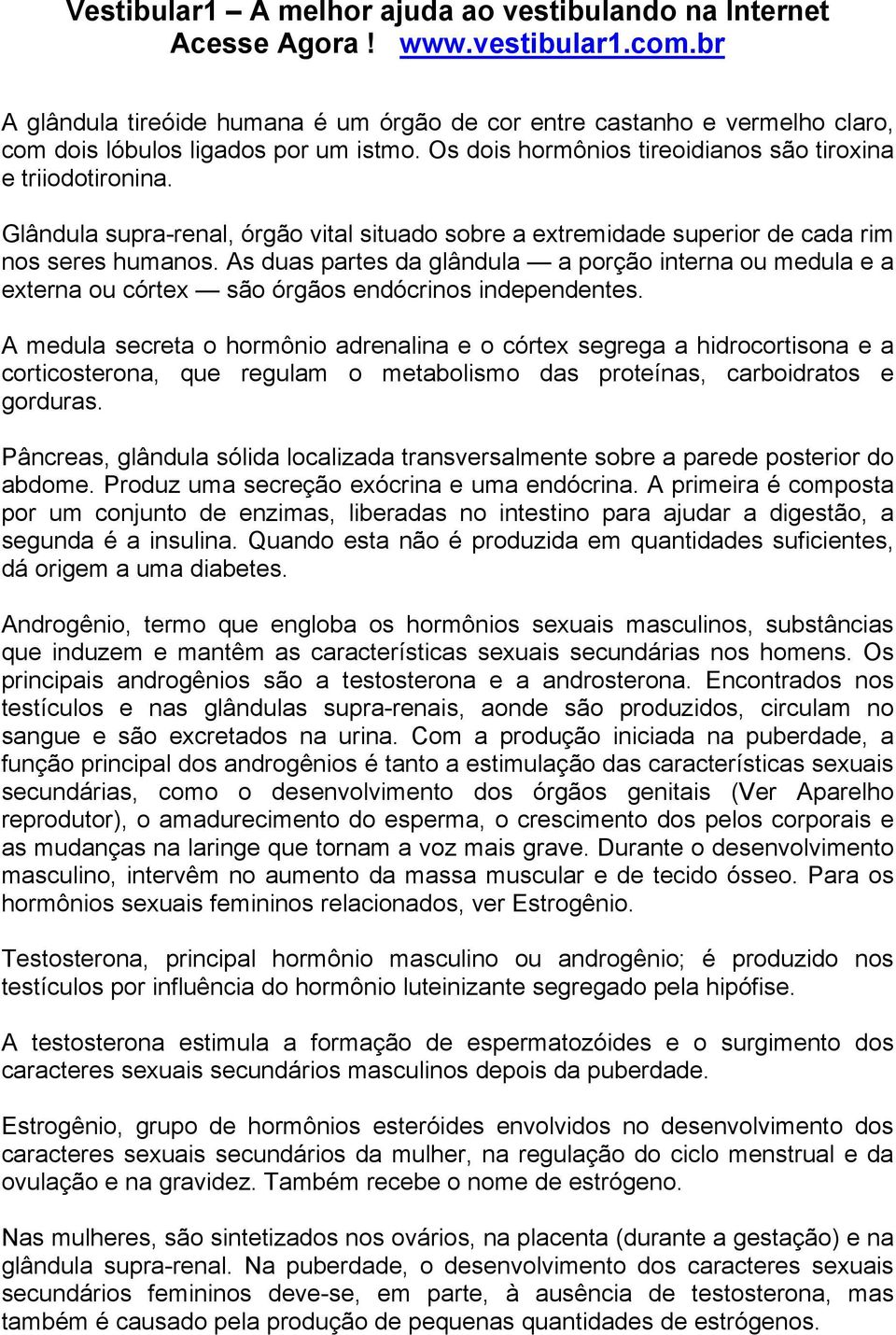 Vestibular1 – A melhor ajuda ao vestibulando na Internet
Acesse Agora ! www.vestibular1.com.br

A glândula tireóide humana é um órgão de cor entre castanho e vermelho claro, com dois lóbulos ligados por um istmo. Os dois hormônios tireoidianos são tiroxina e triiodotironina.

Glândula supra-renal, órgão vital situado sobre a extremidade superior de cada rim nos seres humanos. As duas partes da glândula — a porção interna ou medula e a externa ou córtex — são órgãos endócrinos independentes.

A medula secreta o hormônio adrenalina e o córtex segrega a hidrocortisona e a corticosterona, que regulam o metabolismo das proteínas, carboidratos e gorduras.

Pâncreas, glândula sólida localizada transversalmente sobre a parede posterior do abdome. Produz uma secreção exócrina e uma endócrina. A primeira é composta por um conjunto de enzimas, liberadas no intestino para ajudar a digestão, a segunda é a insulina. Quando esta não é produzida em quantidades suficientes, dá origem a uma diabetes.

Androgênio, termo que engloba os hormônios sexuais masculinos, substâncias que induzem e mantêm as características sexuais secundárias nos homens. Os principais androgênios são a testosterona e a androsterona. Encontrados nos testículos e nas glândulas supra-renais, aonde são produzidos, circulam no sangue e são excretados na urina. Com a produção iniciada na puberdade, a função principal dos androgênios é tanto a estimulação das características sexuais secundárias, como o desenvolvimento dos órgãos genitais (Ver Aparelho reprodutor), o amadurecimento do esperma, o crescimento dos pelos corporais e as mudanças na laringe que tornam a voz mais grave. Durante o desenvolvimento masculino, intervêm no aumento da massa muscular e de tecido ósseo. Para os hormônios sexuais femininos relacionados, ver Estrogênio.

Testosterona, principal hormônio masculino ou androgênio; é produzido nos testículos por influência do hormônio luteinizante segregado pela hipófise.

A testosterona estimula a formação de espermatozóides e o surgimento dos caracteres sexuais secundários masculinos depois da puberdade.

Estrogênio, grupo de hormônios esteróides envolvidos no desenvolvimento dos caracteres sexuais secundários da mulher, na regulação do ciclo menstrual e da ovulação e na gravidez. Também recebe o nome de estrógeno.

Nas mulheres, são sintetizados nos ovários, na placenta (durante a gestação) e na glândula supra-renal. Na puberdade, o desenvolvimento dos caracteres sexuais secundários femininos deve-se, em parte, à ausência de testosterona, mas também é causado pela produção de pequenas quantidades de estrógenos.